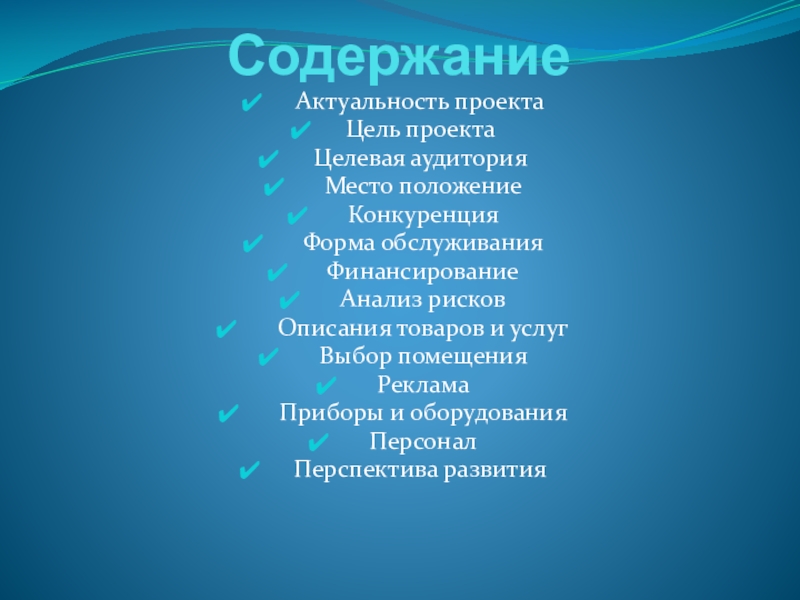 Содержание

✔ Актуальность проекта
✔ Цель проекта
✔ Целевая аудитория
✔ Место положение
✔ Конкуренция
✔ Форма обслуживания
✔ Финансирование
✔ Анализ рисков
✔ Описания товаров и услуг
✔ Выбор помещения
✔ Реклама
✔ Приборы и оборудования
✔ Персонал
✔ Перспектива развития